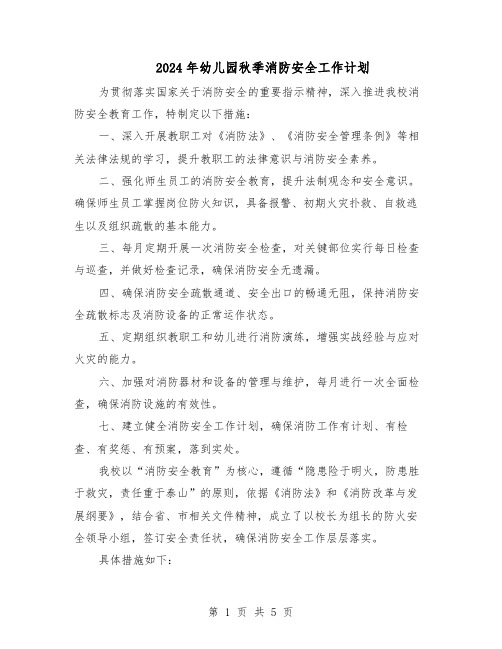 2024年幼儿园秋季消防安全工作计划

为贯彻落实国家关于消防安全的重要指示精神，深入推进我校消防安全教育工作，特制定以下措施：

一、深入开展教职工对《消防法》、《消防安全管理条例》等相关法律法规的学习，提升教职工的法律意识与消防安全素养。

二、强化师生员工的消防安全教育，提升法制观念和安全意识。确保师生员工掌握岗位防火知识，具备报警、初期火灾扑救、自救逃生以及组织疏散的基本能力。

三、每月定期开展一次消防安全检查，对关键部位实行每日检查与巡查，并做好检查记录，确保消防安全无遗漏。

四、确保消防安全疏散通道、安全出口的畅通无阻，保持消防安全疏散标志及消防设备的正常运作状态。

五、定期组织教职工和幼儿进行消防演练，增强实战经验与应对火灾的能力。

六、加强对消防器材和设备的管理与维护，每月进行一次全面检查，确保消防设施的有效性。

七、建立健全消防安全工作计划，确保消防工作有计划、有检查、有奖惩、有预案，落到实处。

我校以“消防安全教育”为核心，遵循“隐患险于明火，防患胜于救灾，责任重于泰山”的原则，依据《消防法》和《消防改革与发展纲要》，结合省、市相关文件精神，成立了以校长为组长的防火安全领导小组，签订安全责任状，确保消防安全工作层层落实。

具体措施如下：

第 1 页 共 5 页